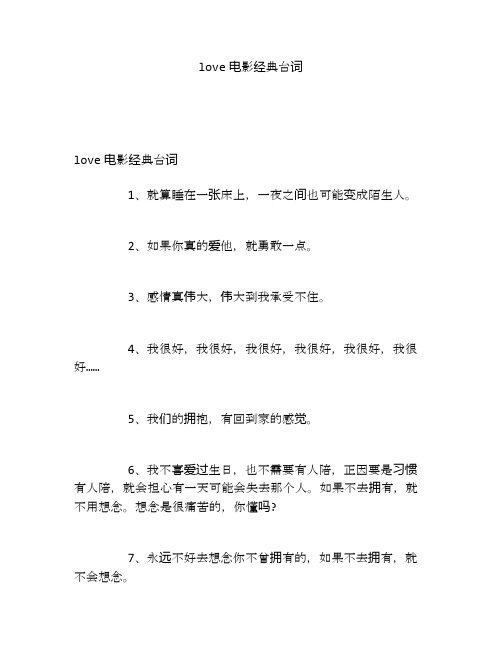 love 电影经典台词

love 电影经典台词

1、就算睡在一张床上，一夜之间也可能变成陌生人。

2、如果你真的爱他，就勇敢一点。

3、感情真伟大，伟大到我承受不住。

4、我很好，我很好，我很好，我很好，我很好，我很好……

5、我们的拥抱，有回到家的感觉。

6、我不喜爱过生日，也不需要有人陪，正因要是习惯有人陪，就会担心有一天可能会失去那个人。如果不去拥有，就不用想念。想念是很痛苦的，你懂吗?

7、永远不好去想念你不曾拥有的，如果不去拥有，就不会想念。